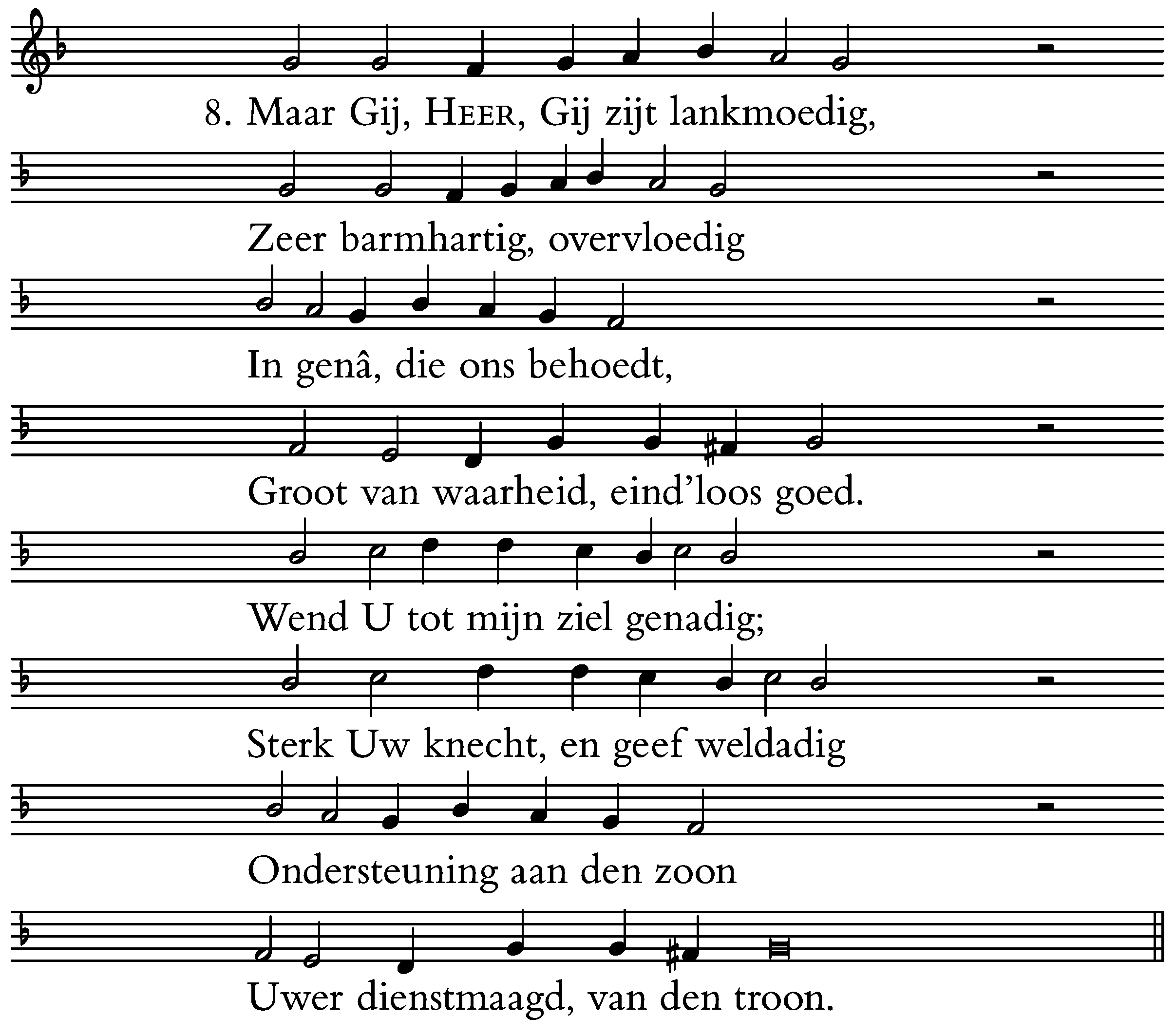 8. Maar Gij, HEER, Gij zijt lankmoedig,
Zeer barmhartig, overvloedig
In genâ, die ons behoedt,
Groot van waarheid, eind'loos goed.
Wend U tot mijn ziel genadig;
Sterk Uw knecht, en geef weldadig
Ondersteuning aan den zoon
Uwer dienstmaagd, van den troon.